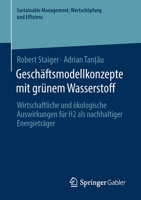 Sustainable Management, Wertschöpfung und Effizienz

Robert Staiger · Adrian Tanțău

Geschäftsmodellkonzepte mit grünem Wasserstoff

Wirtschaftliche und ökologische Auswirkungen für H2 als nachhaltiger Energieträger

Springer Gabler